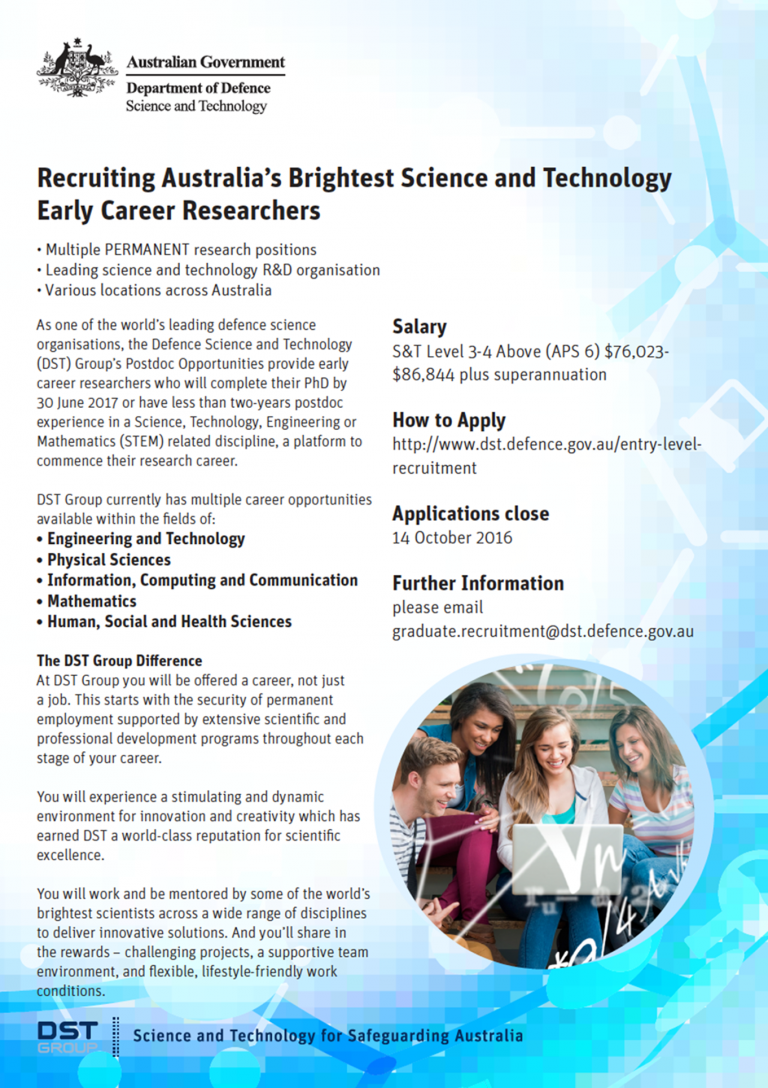 Australian Government
Department of Defence
Science and Technology

Recruiting Australia's Brightest Science and Technology Early Career Researchers

• Multiple PERMANENT research positions
• Leading science and technology R&D organisation
• Various locations across Australia

As one of the world's leading defence science organisations, the Defence Science and Technology (DST) Group's Postdoc Opportunities provide early career researchers who will complete their PhD by 30 June 2017 or have less than two-years postdoc experience in a Science, Technology, Engineering or Mathematics (STEM) related discipline, a platform to commence their research career.

DST Group currently has multiple career opportunities available within the fields of:
• Engineering and Technology
• Physical Sciences
• Information, Computing and Communication
• Mathematics
• Human, Social and Health Sciences

The DST Group Difference
At DST Group you will be offered a career, not just a job. This starts with the security of permanent employment supported by extensive scientific and professional development programs throughout each stage of your career.

You will experience a stimulating and dynamic environment for innovation and creativity which has earned DST a world-class reputation for scientific excellence.

You will work and be mentored by some of the world's brightest scientists across a wide range of disciplines to deliver innovative solutions. And you'll share in the rewards – challenging projects, a supportive team environment, and flexible, lifestyle-friendly work conditions.

Salary
S&T Level 3-4 Above (APS 6) $76,023-$86,844 plus superannuation

How to Apply
http://www.dst.defence.gov.au/entry-level-recruitment

Applications close
14 October 2016

Further Information
please email
graduate.recruitment@dst.defence.gov.au

DST GROUP
Science and Technology for Safeguarding Australia